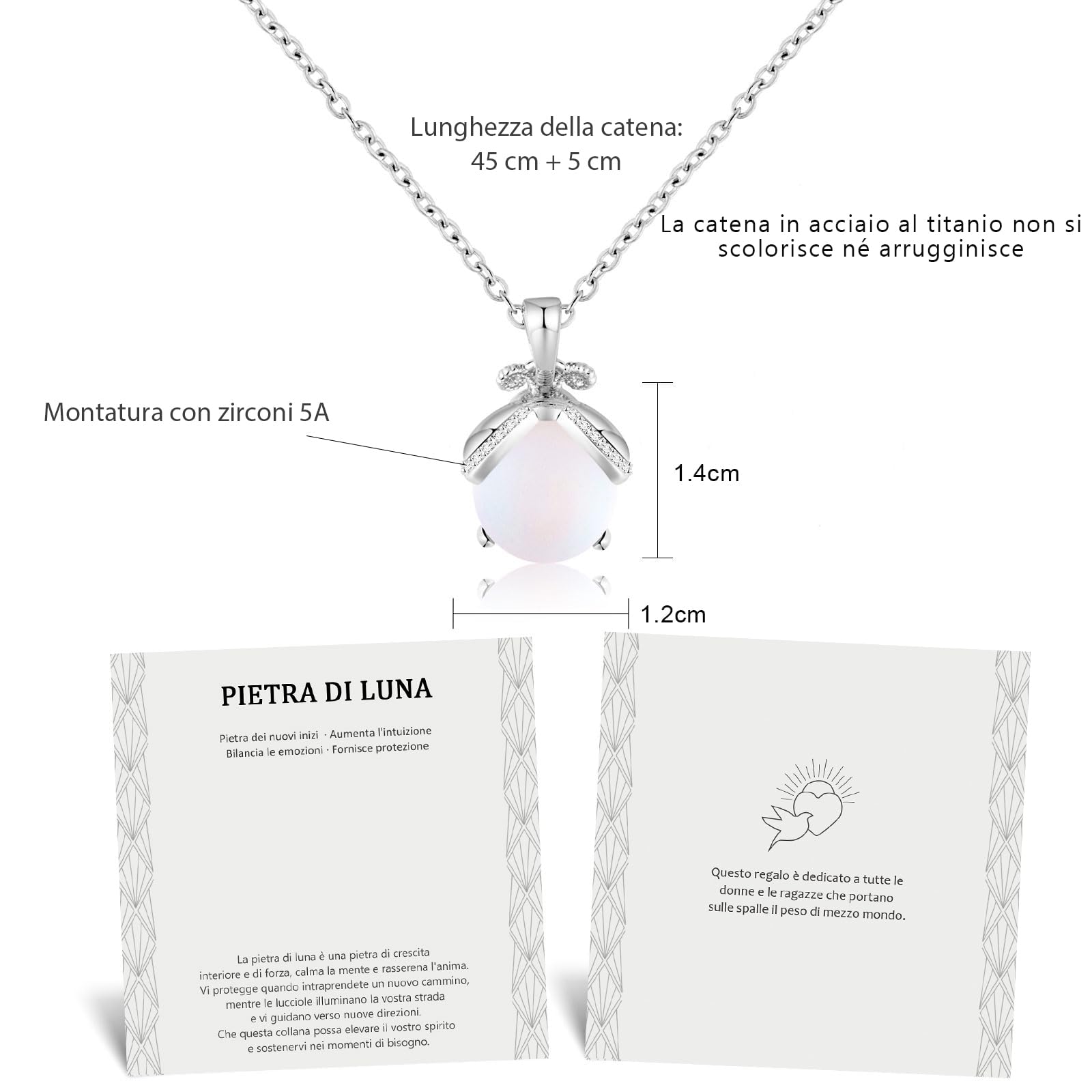 Lunghezza della catena:
45 cm + 5 cm

La catena in acciaio al titanio non si scolorisce né arrugginisce

Montatura con zirconi 5A

1.4cm

1.2cm

PIETRA DI LUNA

Pietra dei nuovi inizi · Aumenta l'intuizione
Bilancia le emozioni · Fornisce protezione

La pietra di luna è una pietra di crescita interiore e di forza, calma la mente e rasserena l'anima. Vi protegge quando intraprendete un nuovo cammino, mentre le lucciole illuminano la vostra strada e vi guidano verso nuove direzioni. Che questa collana possa elevare il vostro spirito e sostenervi nei momenti di bisogno.

Questo regalo è dedicato a tutte le donne e le ragazze che portano sulle spalle il peso di mezzo mondo.